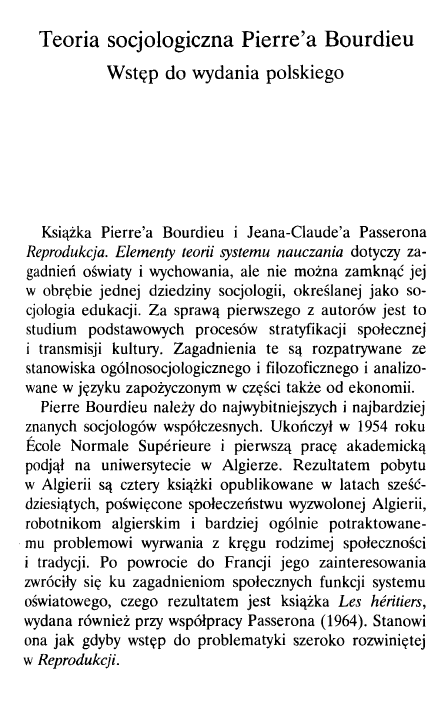 Teoria socjologiczna Pierre'a Bourdieu
Wstęp do wydania polskiego

Książka Pierre'a Bourdieu i Jeana-Claude'a Passerona Reprodukcja. Elementy teorii systemu nauczania dotyczy zagadnień oświaty i wychowania, ale nie można zamknąć jej w obrębie jednej dziedziny socjologii, określanej jako socjologia edukacji. Za sprawą pierwszego z autorów jest to studium podstawowych procesów stratyfikacji społecznej i transmisji kultury. Zagadnienia te są rozpatrywane ze stanowiska ogólnosocjologicznego i filozoficznego i analizowane w języku zapożyczonym w części także od ekonomii.

Pierre Bourdieu należy do najwybitniejszych i najbardziej znanych socjologów współczesnych. Ukończył w 1954 roku École Normale Supérieure i pierwszą pracę akademicką podjął na uniwersytecie w Algierze. Rezultatem pobytu w Algierii są cztery książki opublikowane w latach sześćdziesiątych, poświęcone społeczeństwu wyzwolonej Algierii, robotnikom algierskim i bardziej ogólnie potraktowanemu problemowi wyrwania z kręgu rodzimej społeczności i tradycji. Po powrocie do Francji jego zainteresowania zwróciły się ku zagadnieniom społecznych funkcji systemu oświatowego, czego rezultatem jest książka Les héritiers, wydana również przy współpracy Passerona (1964). Stanowi ona jak gdyby wstęp do problematyki szeroko rozwiniętej w Reprodukcji.